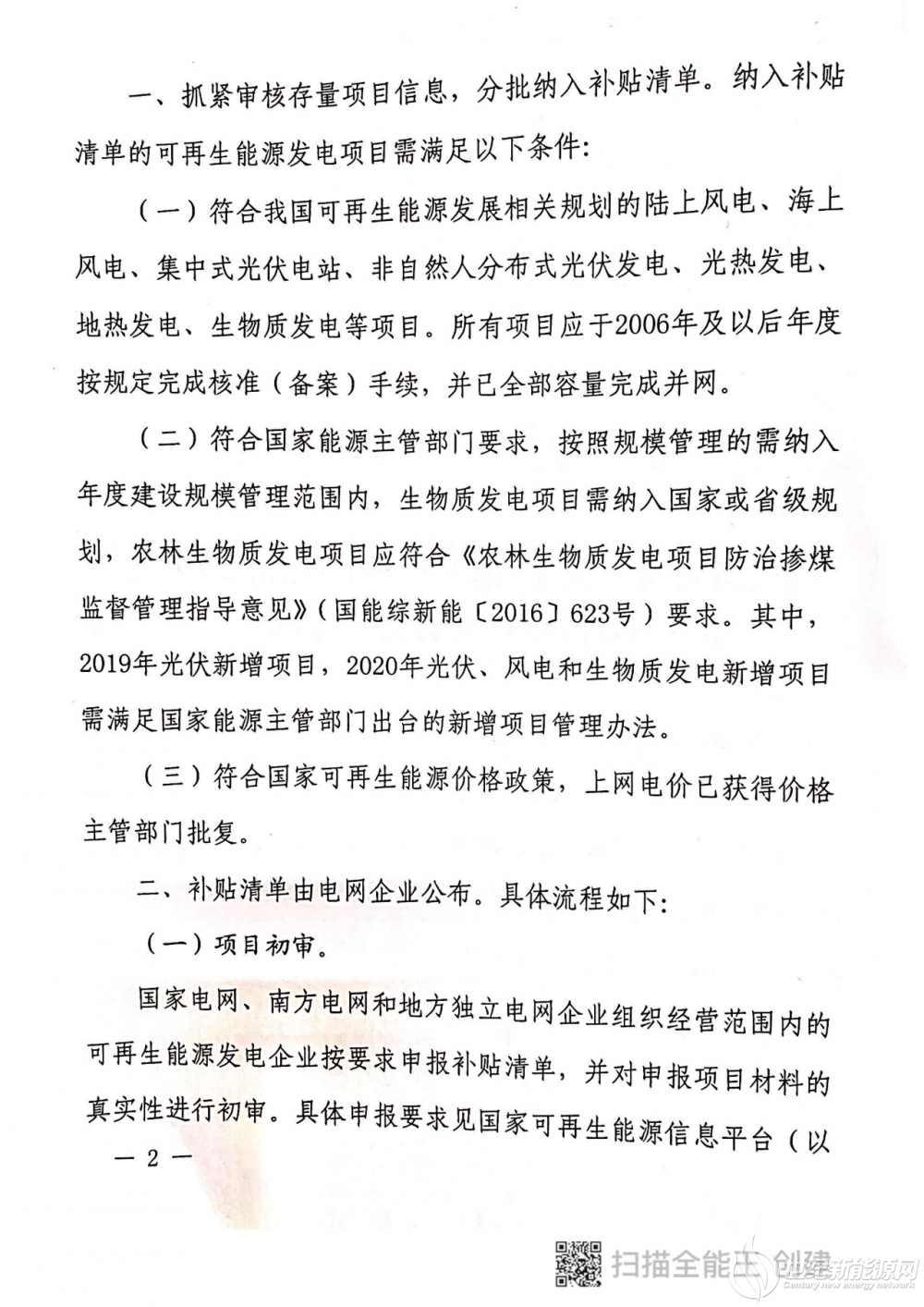 一、抓紧审核存量项目信息，分批纳入补贴清单。纳入补贴清单的可再生能源发电项目需满足以下条件：

（一）符合我国可再生能源发展相关规划的陆上风电、海上风电、集中式光伏电站、非自然人分布式光伏发电、光热发电、地热发电、生物质发电等项目。所有项目应于2006年及以后年度按规定完成核准（备案）手续，并已全部容量完成并网。

（二）符合国家能源主管部门要求，按照规模管理的需纳入年度建设规模管理范围内，生物质发电项目需纳入国家或省级规划，农林生物质发电项目应符合《农林生物质发电项目防治掺煤监督管理指导意见》（国能综新能〔2016〕623号）要求。其中，2019年光伏新增项目，2020年光伏、风电和生物质发电新增项目需满足国家能源主管部门出台的新增项目管理办法。

（三）符合国家可再生能源价格政策，上网电价已获得价格主管部门批复。

二、补贴清单由电网企业公布。具体流程如下：

（一）项目初审。

国家电网、南方电网和地方独立电网企业组织经营范围内的可再生能源发电企业按要求申报补贴清单，并对申报项目材料的真实性进行初审。具体申报要求见国家可再生能源信息平台（以

— 2 —

扫描全能王 创建

世纪新能源网 Century new energy network